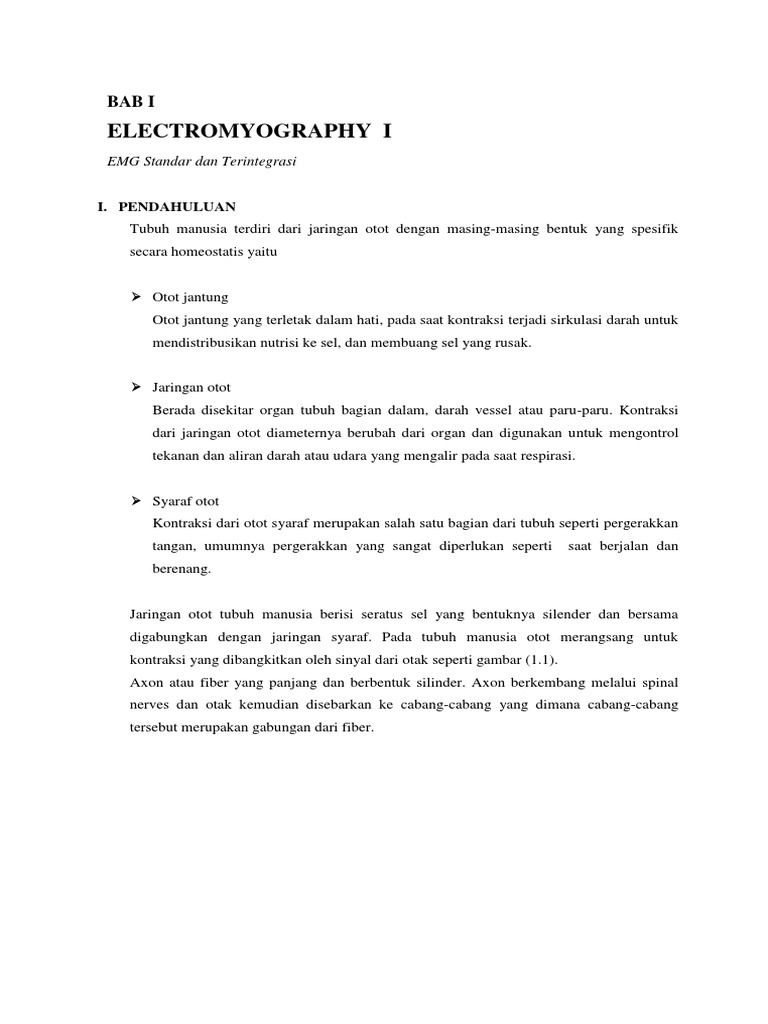 BAB I

ELECTROMYOGRAPHY I

EMG Standar dan Terintegrasi

I. PENDAHULUAN

Tubuh manusia terdiri dari jaringan otot dengan masing-masing bentuk yang spesifik secara homeostatis yaitu

➢ Otot jantung
Otot jantung yang terletak dalam hati, pada saat kontraksi terjadi sirkulasi darah untuk mendistribusikan nutrisi ke sel, dan membuang sel yang rusak.

➢ Jaringan otot
Berada disekitar organ tubuh bagian dalam, darah vessel atau paru-paru. Kontraksi dari jaringan otot diameternya berubah dari organ dan digunakan untuk mengontrol tekanan dan aliran darah atau udara yang mengalir pada saat respirasi.

➢ Syaraf otot
Kontraksi dari otot syaraf merupakan salah satu bagian dari tubuh seperti pergerakkan tangan, umumnya pergerakkan yang sangat diperlukan seperti saat berjalan dan berenang.

Jaringan otot tubuh manusia berisi seratus sel yang bentuknya silender dan bersama digabungkan dengan jaringan syaraf. Pada tubuh manusia otot merangsang untuk kontraksi yang dibangkitkan oleh sinyal dari otak seperti gambar (1.1).
Axon atau fiber yang panjang dan berbentuk silinder. Axon berkembang melalui spinal nerves dan otak kemudian disebarkan ke cabang-cabang yang dimana cabang-cabang tersebut merupakan gabungan dari fiber.